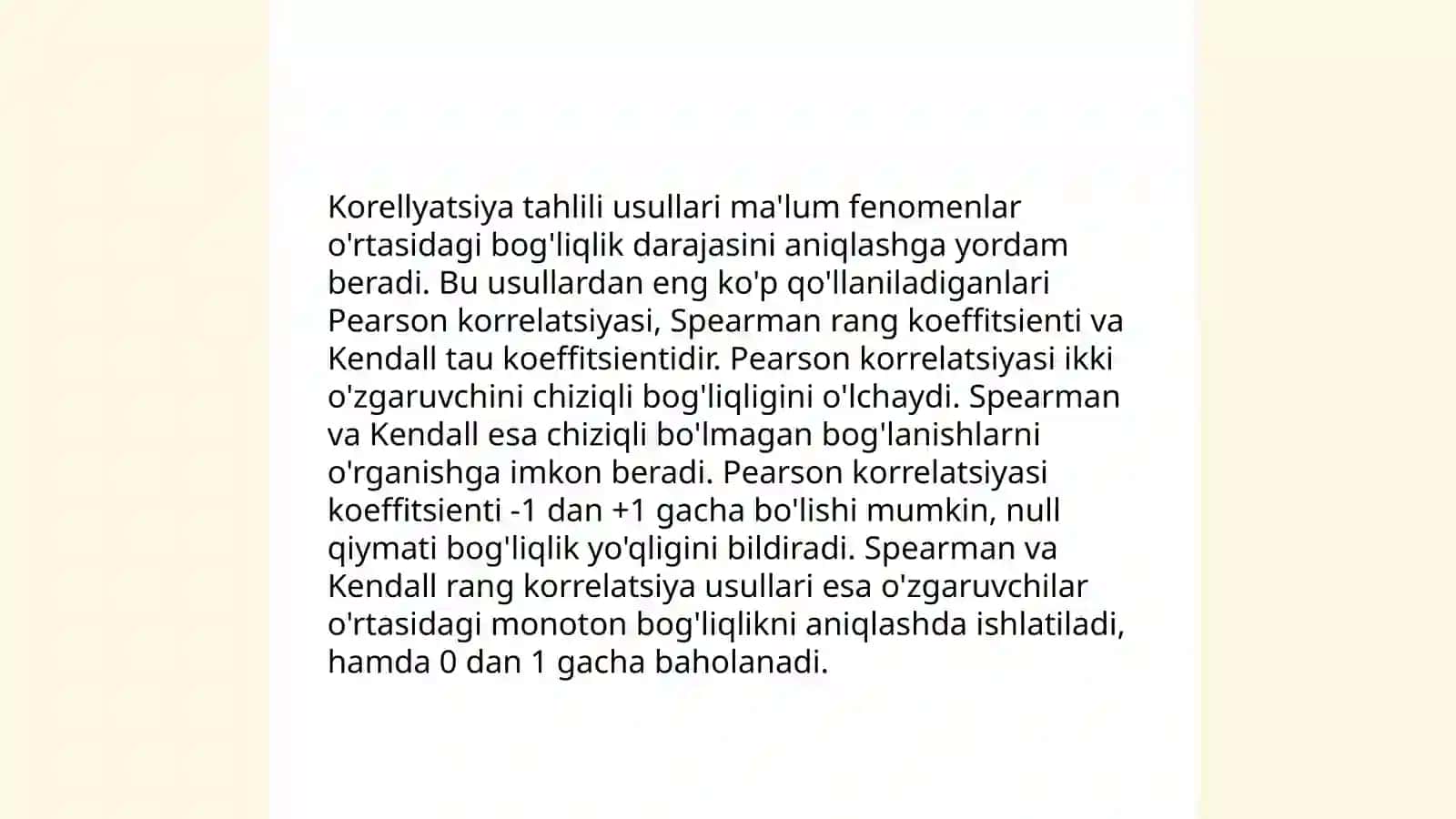 Korellyatsiya tahlili usullari ma'lum fenomenlar o'rtasidagi bog'liqlik darajasini aniqlashga yordam beradi. Bu usullardan eng ko'p qo'llaniladiganlari Pearson korrelatsiyasi, Spearman rang koeffitsienti va Kendall tau koeffitsientidir. Pearson korrelatsiyasi ikki o'zgaruvchini chiziqli bog'liqligini o'lchaydi. Spearman va Kendall esa chiziqli bo'lmagan bog'lanishlarni o'rganishga imkon beradi. Pearson korrelatsiyasi koeffitsienti -1 dan +1 gacha bo'lishi mumkin, null qiymati bog'liqlik yo'qligini bildiradi. Spearman va Kendall rang korrelatsiya usullari esa o'zgaruvchilar o'rtasidagi monoton bog'liqlikni aniqlashda ishlatiladi, hamda 0 dan 1 gacha baholanadi.